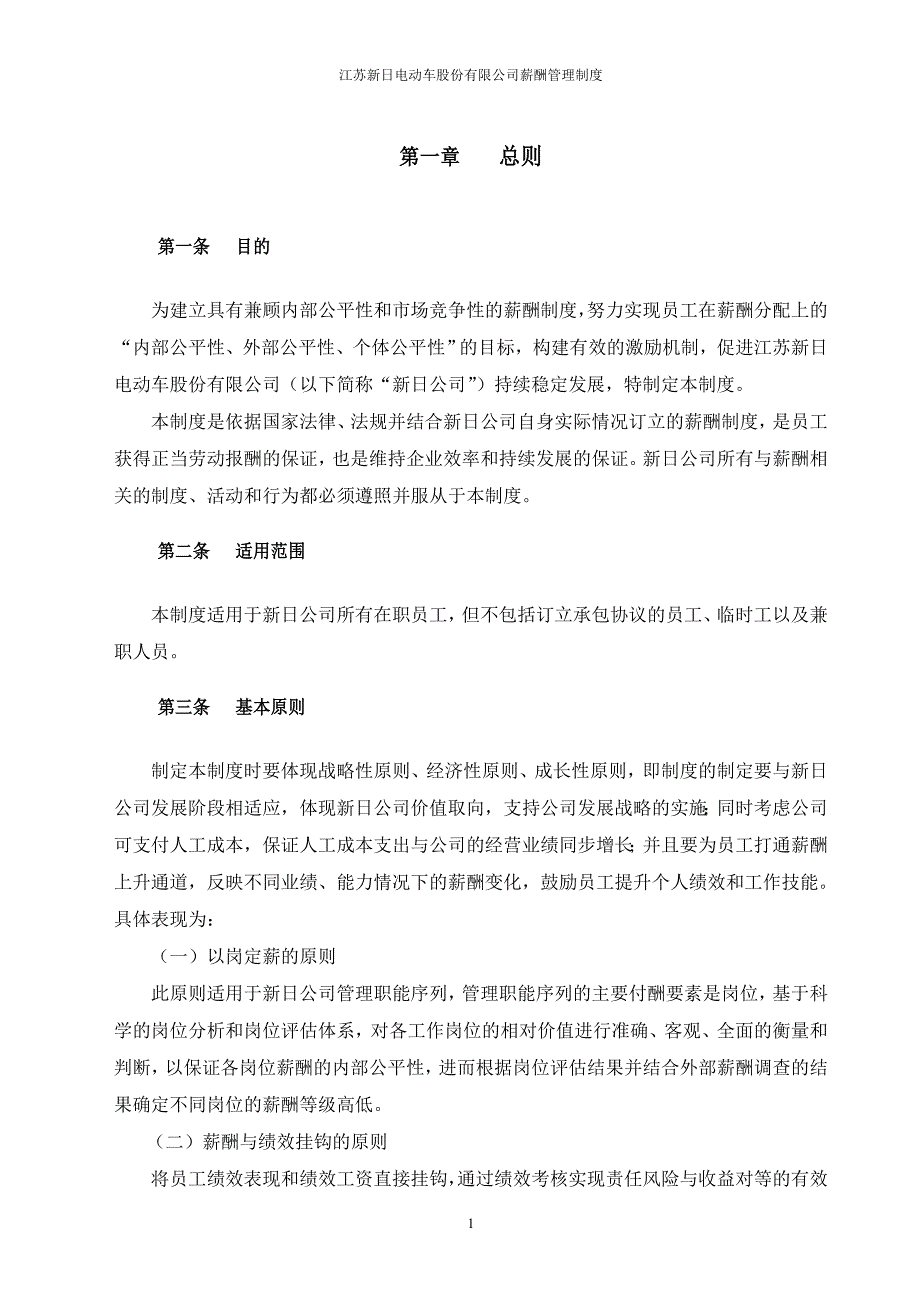 江苏新日电动车股份有限公司薪酬管理制度

第一章　　总则

第一条　　目的

为建立具有兼顾内部公平性和市场竞争性的薪酬制度，努力实现员工在薪酬分配上的“内部公平性、外部公平性、个体公平性”的目标，构建有效的激励机制，促进江苏新日电动车股份有限公司（以下简称“新日公司”）持续稳定发展，特制定本制度。

本制度是依据国家法律、法规并结合新日公司自身实际情况订立的薪酬制度，是员工获得正当劳动报酬的保证，也是维持企业效率和持续发展的保证。新日公司所有与薪酬相关的制度、活动和行为都必须遵照并服从于本制度。

第二条　　适用范围

本制度适用于新日公司所有在职员工，但不包括订立承包协议的员工、临时工以及兼职人员。

第三条　　基本原则

制定本制度时要体现战略性原则、经济性原则、成长性原则，即制度的制定要与新日公司发展阶段相适应，体现新日公司价值取向，支持公司发展战略的实施；同时考虑公司可支付人工成本，保证人工成本支出与公司的经营业绩同步增长；并且要为员工打通薪酬上升通道，反映不同业绩、能力情况下的薪酬变化，鼓励员工提升个人绩效和工作技能。具体表现为：

（一）以岗定薪的原则

此原则适用于新日公司管理职能序列，管理职能序列的主要付酬要素是岗位，基于科学的岗位分析和岗位评估体系，对各工作岗位的相对价值进行准确、客观、全面的衡量和判断，以保证各岗位薪酬的内部公平性，进而根据岗位评估结果并结合外部薪酬调查的结果确定不同岗位的薪酬等级高低。

（二）薪酬与绩效挂钩的原则

将员工绩效表现和绩效工资直接挂钩，通过绩效考核实现责任风险与收益对等的有效

1